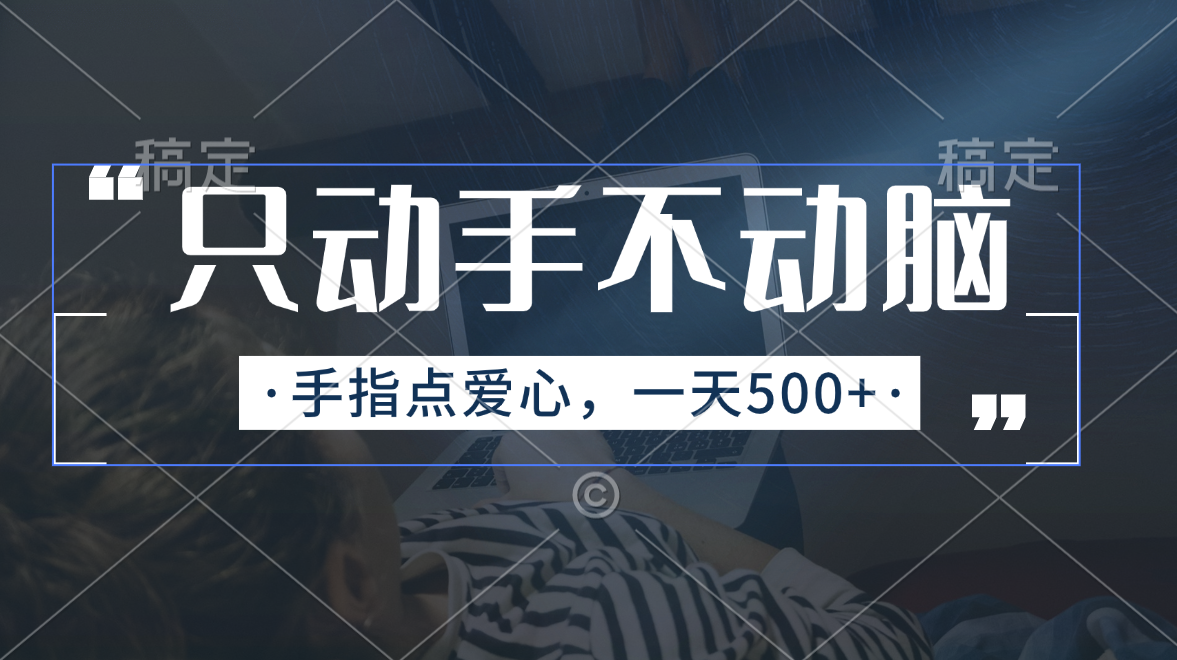 稿定 稿定

“只动手不动脑

·手指点爱心，一天500+·”

©